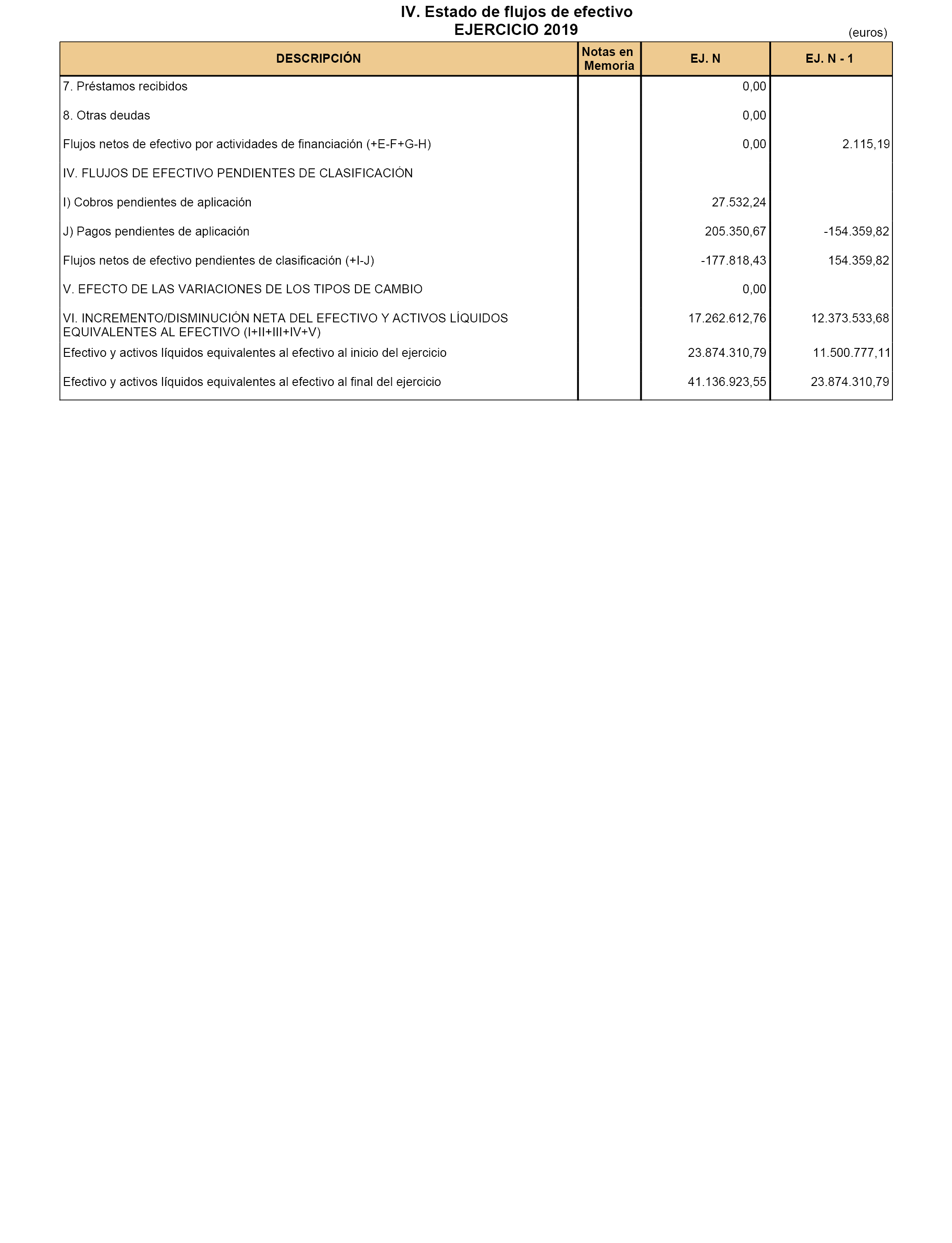 IV. Estado de flujos de efectivo
EJERCICIO 2019

(euros)

| DESCRIPCIÓN | Notas en Memoria | EJ. N | EJ. N - 1 |
|---|---|---|---|
| 7. Préstamos recibidos | | 0,00 | |
| 8. Otras deudas | | 0,00 | |
| Flujos netos de efectivo por actividades de financiación (+E-F+G-H) | | 0,00 | 2.115,19 |
| IV. FLUJOS DE EFECTIVO PENDIENTES DE CLASIFICACIÓN | | | |
| I) Cobros pendientes de aplicación | | 27.532,24 | |
| J) Pagos pendientes de aplicación | | 205.350,67 | -154.359,82 |
| Flujos netos de efectivo pendientes de clasificación (+I-J) | | -177.818,43 | 154.359,82 |
| V. EFECTO DE LAS VARIACIONES DE LOS TIPOS DE CAMBIO | | 0,00 | |
| VI. INCREMENTO/DISMINUCIÓN NETA DEL EFECTIVO Y ACTIVOS LÍQUIDOS EQUIVALENTES AL EFECTIVO (I+II+III+IV+V) | | 17.262.612,76 | 12.373.533,68 |
| Efectivo y activos líquidos equivalentes al efectivo al inicio del ejercicio | | 23.874.310,79 | 11.500.777,11 |
| Efectivo y activos líquidos equivalentes al efectivo al final del ejercicio | | 41.136.923,55 | 23.874.310,79 |